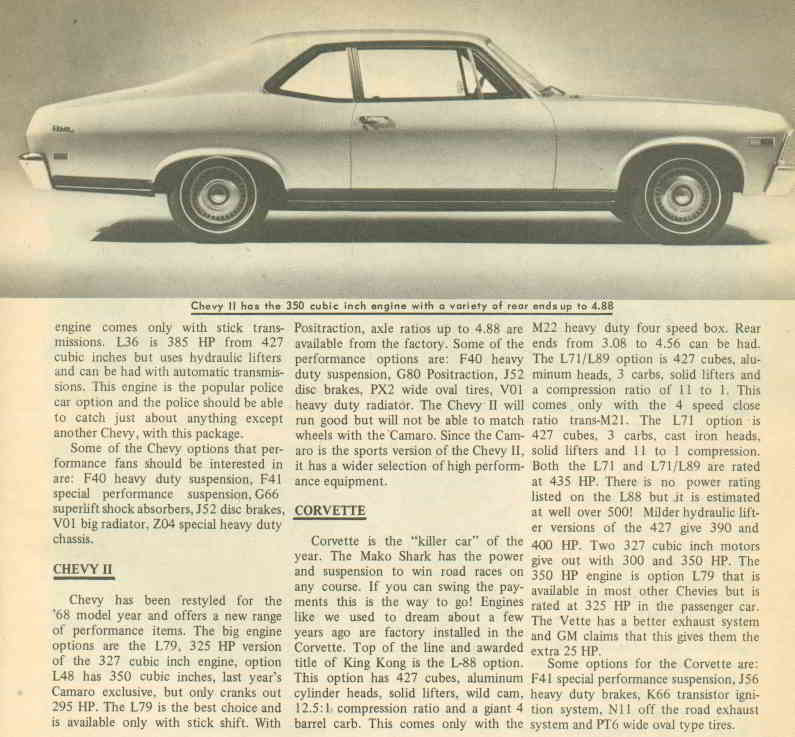 Chevy II has the 350 cubic inch engine with a variety of rear ends up to 4.88

engine comes only with stick transmissions. L36 is 385 HP from 427 cubic inches but uses hydraulic lifters and can be had with automatic transmissions. This engine is the popular police car option and the police should be able to catch just about anything except another Chevy, with this package.

Some of the Chevy options that performance fans should be interested in are: F40 heavy duty suspension, F41 special performance suspension, G66 superlift shock absorbers, J52 disc brakes, V01 big radiator, Z04 special heavy duty chassis.

CHEVY II

Chevy has been restyled for the '68 model year and offers a new range of performance items. The big engine options are the L79, 325 HP version of the 327 cubic inch engine, option L48 has 350 cubic inches, last year's Camaro exclusive, but only cranks out 295 HP. The L79 is the best choice and is available only with stick shift. With Positraction, axle ratios up to 4.88 are available from the factory. Some of the performance options are: F40 heavy duty suspension, G80 Positraction, J52 disc brakes, PX2 wide oval tires, V01 heavy duty radiator. The Chevy II will run good but will not be able to match wheels with the Camaro. Since the Camaro is the sports version of the Chevy II, it has a wider selection of high performance equipment.

CORVETTE

Corvette is the "killer car" of the year. The Mako Shark has the power and suspension to win road races on any course. If you can swing the payments this is the way to go! Engines like we used to dream about a few years ago are factory installed in the Corvette. Top of the line and awarded title of King Kong is the L-88 option. This option has 427 cubes, aluminum cylinder heads, solid lifters, wild cam, 12.5:1 compression ratio and a giant 4 barrel carb. This comes only with the M22 heavy duty four speed box. Rear ends from 3.08 to 4.56 can be had. The L71/L89 option is 427 cubes, aluminum heads, 3 carbs, solid lifters and a compression ratio of 11 to 1. This comes only with the 4 speed close ratio trans-M21. The L71 option is 427 cubes, 3 carbs, cast iron heads, solid lifters and 11 to 1 compression. Both the L71 and L71/L89 are rated at 435 HP. There is no power rating listed on the L88 but it is estimated at well over 500! Milder hydraulic lifter versions of the 427 give 390 and 400 HP. Two 327 cubic inch motors give out with 300 and 350 HP. The 350 HP engine is option L79 that is available in most other Chevies but is rated at 325 HP in the passenger car. The Vette has a better exhaust system and GM claims that this gives them the extra 25 HP.

Some options for the Corvette are: F41 special performance suspension, J56 heavy duty brakes, K66 transistor ignition system, N11 off the road exhaust system and PT6 wide oval type tires.